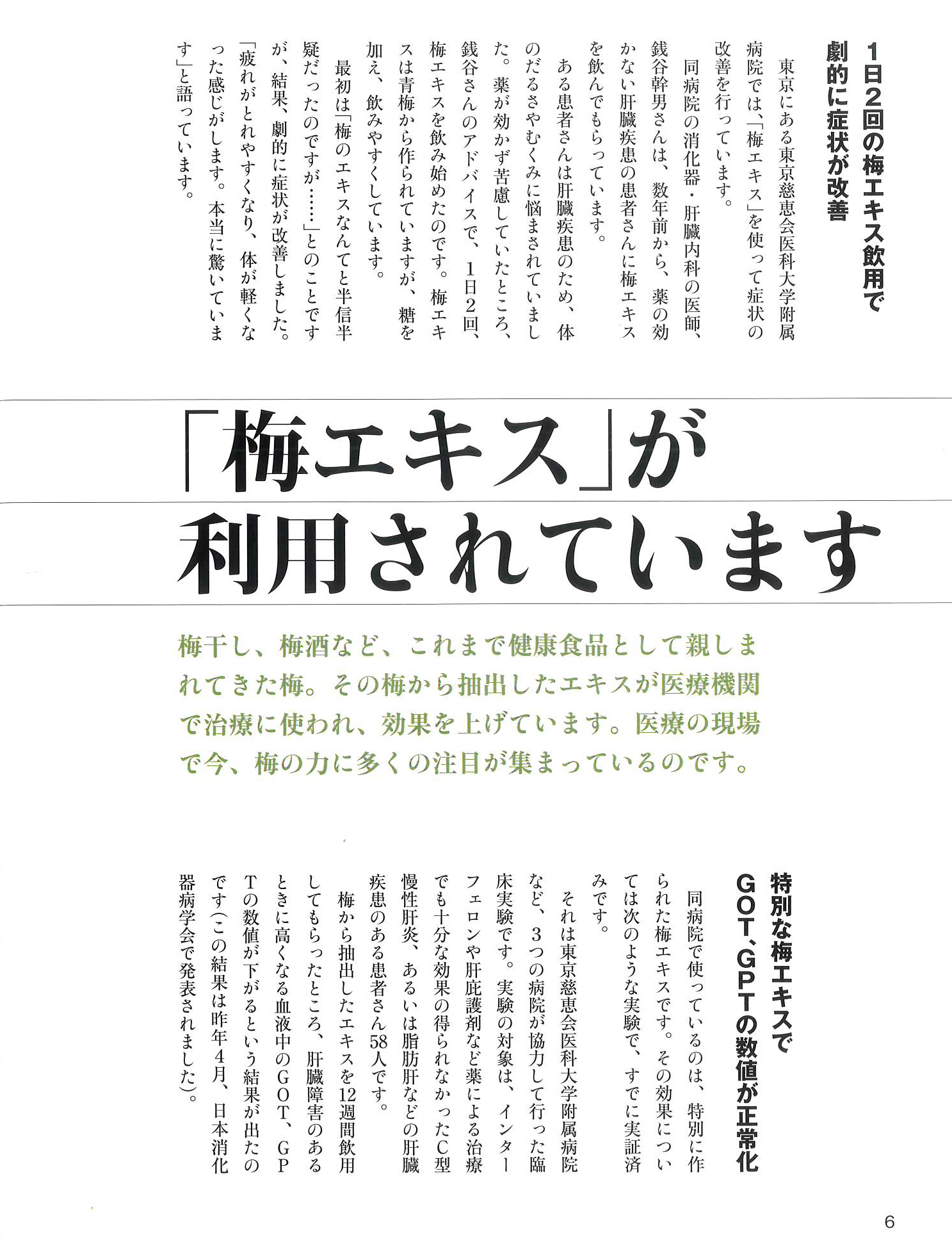 1日2回の梅エキス飲用で劇的に症状が改善

東京にある東京慈恵会医科大学附属病院では、「梅エキス」を使って症状の改善を行っています。

同病院の消化器・肝臓内科の医師、銭谷幹男さんは、数年前から、薬の効かない肝臓疾患の患者さんに梅エキスを飲んでもらっています。

ある患者さんは肝臓疾患のため、体のだるさやむくみに悩まされていました。薬が効かず苦慮していたところ、銭谷さんのアドバイスで、1日2回、梅エキスを飲み始めたのです。梅エキスは青梅から作られていますが、糖を加え、飲みやすくしています。

最初は「梅のエキスなんてと半信半疑だったのですが……」とのことですが、結果、劇的に症状が改善しました。「疲れがとれやすくなり、体が軽くなった感じがします。本当に驚いています」と語っています。

「梅エキス」が利用されています

梅干し、梅酒など、これまで健康食品として親しまれてきた梅。その梅から抽出したエキスが医療機関で治療に使われ、効果を上げています。医療の現場で今、梅の力に多くの注目が集まっているのです。

特別な梅エキスでGOT、GPTの数値が正常化

同病院で使っているのは、特別に作られた梅エキスです。その効果については次のような実験で、すでに実証済みです。

それは東京慈恵会医科大学附属病院など、3つの病院が協力して行った臨床実験です。実験の対象は、インターフェロンや肝庇護剤など薬による治療でも十分な効果の得られなかったC型慢性肝炎、あるいは脂肪肝などの肝臓疾患のある患者さん58人です。

梅から抽出したエキスを12週間飲用してもらったところ、肝臓障害のあるときに高くなる血液中のGOT、GPTの数値が下がるという結果が出たのです(この結果は昨年4月、日本消化器病学会で発表されました)。

6